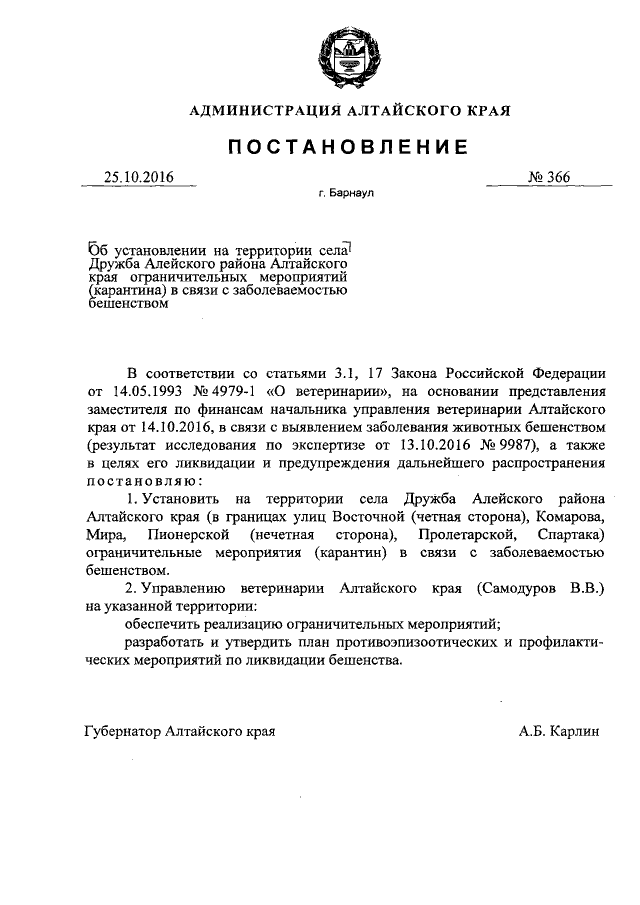 АДМИНИСТРАЦИЯ АЛТАЙСКОГО КРАЯ

ПОСТАНОВЛЕНИЕ

25.10.2016 № 366

г. Барнаул

Об установлении на территории села Дружба Алейского района Алтайского края ограничительных мероприятий (карантина) в связи с заболеваемостью бешенством

В соответствии со статьями 3.1, 17 Закона Российской Федерации от 14.05.1993 № 4979-1 «О ветеринарии», на основании представления заместителя по финансам начальника управления ветеринарии Алтайского края от 14.10.2016, в связи с выявлением заболевания животных бешенством (результат исследования по экспертизе от 13.10.2016 № 9987), а также в целях его ликвидации и предупреждения дальнейшего распространения постановляю:

1. Установить на территории села Дружба Алейского района Алтайского края (в границах улиц Восточной (четная сторона), Комарова, Мира, Пионерской (нечетная сторона), Пролетарской, Спартака) ограничительные мероприятия (карантин) в связи с заболеваемостью бешенством.

2. Управлению ветеринарии Алтайского края (Самодуров В.В.) на указанной территории:

обеспечить реализацию ограничительных мероприятий;

разработать и утвердить план противоэпизоотических и профилактических мероприятий по ликвидации бешенства.

Губернатор Алтайского края А.Б. Карлин